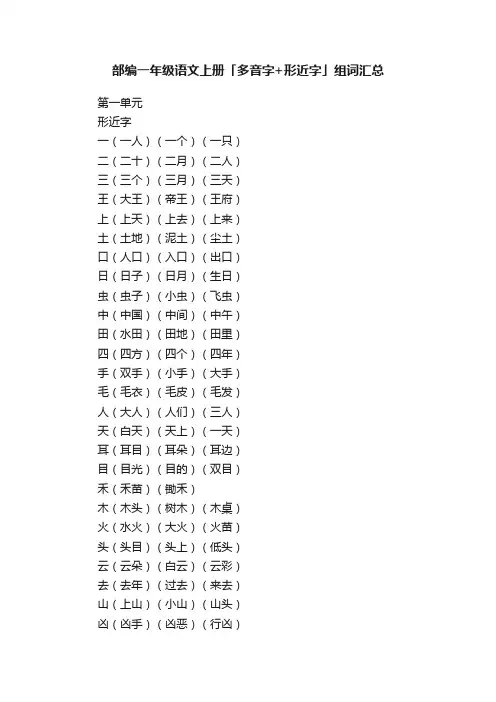 部编一年级语文上册「多音字+形近字」组词汇总

第一单元
形近字
一（一人）（一个）（一只）
二（二十）（二月）（二人）
三（三个）（三月）（三天）
王（大王）（帝王）（王府）
上（上天）（上去）（上来）
土（土地）（泥土）（尘土）
口（人口）（入口）（出口）
日（日子）（日月）（生日）
虫（虫子）（小虫）（飞虫）
中（中国）（中间）（中午）
田（水田）（田地）（田里）
四（四方）（四个）（四年）
手（双手）（小手）（大手）
毛（毛衣）（毛皮）（毛发）
人（大人）（人们）（三人）
天（白天）（天上）（一天）
耳（耳目）（耳朵）（耳边）
目（目光）（目的）（双目）
禾（禾苗）（锄禾）
木（木头）（树木）（木桌）
火（水火）（大火）（火苗）
头（头目）（头上）（低头）
云（云朵）（白云）（云彩）
去（去年）（过去）（来去）
山（上山）（小山）（山头）
凶（凶手）（凶恶）（行凶）